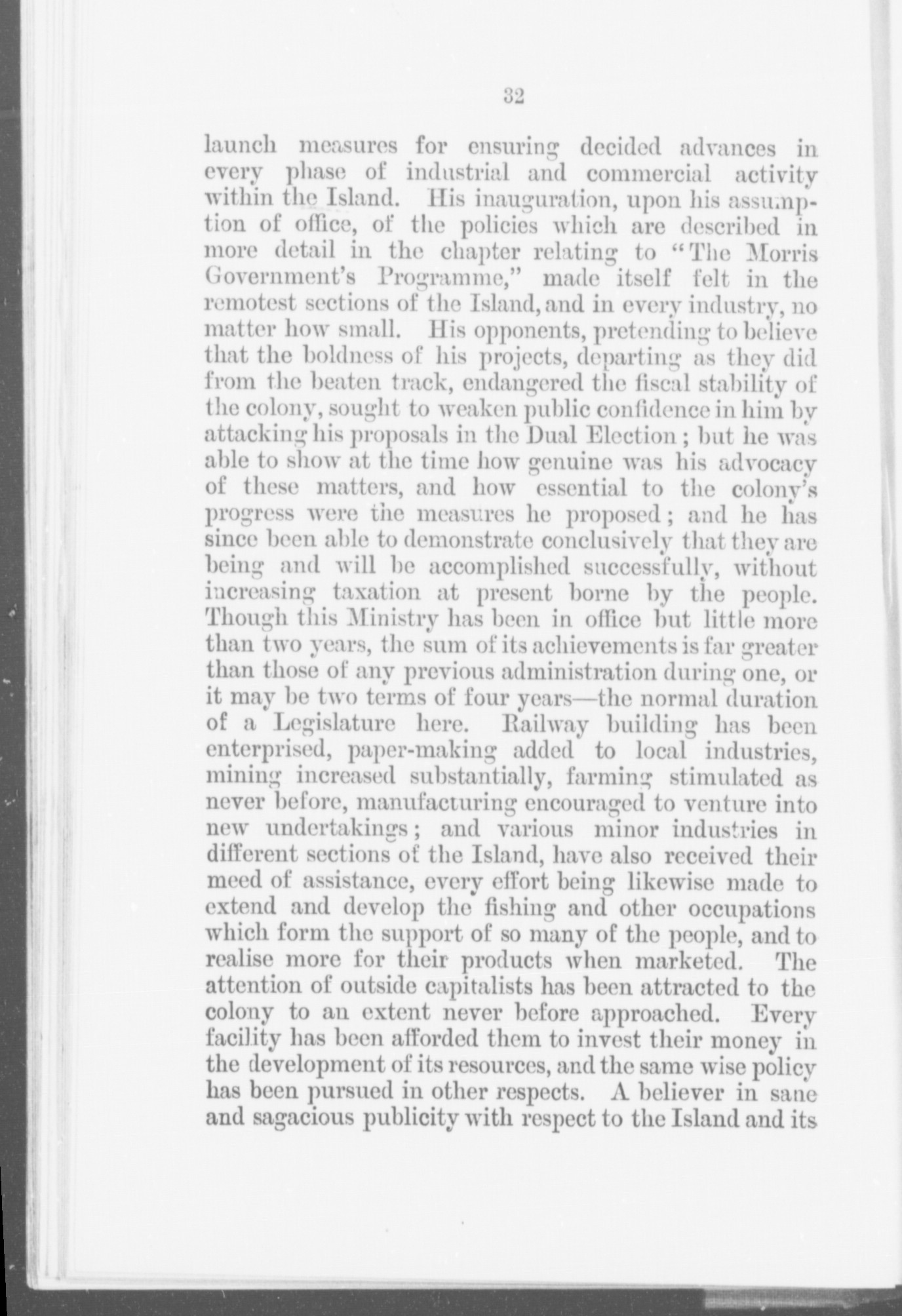 32

launch measures for ensuring decided advances in every phase of industrial and commercial activity within the Island. His inauguration, upon his assumption of office, of the policies which are described in more detail in the chapter relating to "The Morris Government's Programme," made itself felt in the remotest sections of the Island, and in every industry, no matter how small. His opponents, pretending to believe that the boldness of his projects, departing as they did from the beaten track, endangered the fiscal stability of the colony, sought to weaken public confidence in him by attacking his proposals in the Dual Election; but he was able to show at the time how genuine was his advocacy of these matters, and how essential to the colony's progress were the measures he proposed; and he has since been able to demonstrate conclusively that they are being and will be accomplished successfully, without increasing taxation at present borne by the people. Though this Ministry has been in office but little more than two years, the sum of its achievements is far greater than those of any previous administration during one, or it may be two terms of four years—the normal duration of a Legislature here. Railway building has been enterprised, paper-making added to local industries, mining increased substantially, farming stimulated as never before, manufacturing encouraged to venture into new undertakings; and various minor industries in different sections of the Island, have also received their meed of assistance, every effort being likewise made to extend and develop the fishing and other occupations which form the support of so many of the people, and to realise more for their products when marketed. The attention of outside capitalists has been attracted to the colony to an extent never before approached. Every facility has been afforded them to invest their money in the development of its resources, and the same wise policy has been pursued in other respects. A believer in sane and sagacious publicity with respect to the Island and its